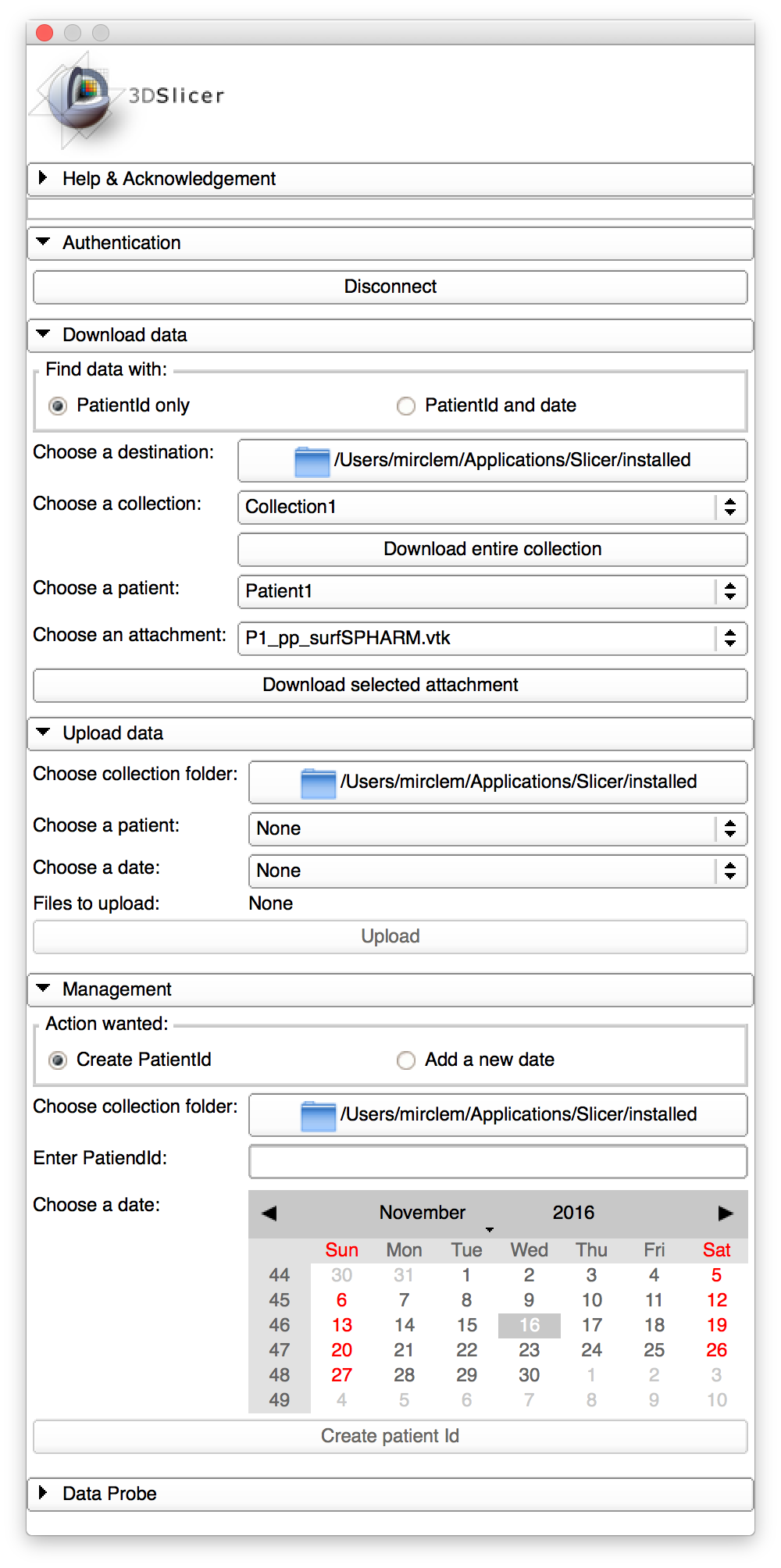 3DSlicer

Help & Acknowledgement

Authentication

Disconnect

Download data

Find data with:

PatientId only

PatientId and date

Choose a destination: /Users/mirclem/Applications/Slicer/installed

Choose a collection: Collection1

Download entire collection

Choose a patient: Patient1

Choose an attachment: P1_pp_surfSPHARM.vtk

Download selected attachment

Upload data

Choose collection folder: /Users/mirclem/Applications/Slicer/installed

Choose a patient: None

Choose a date: None

Files to upload: None

Upload

Management

Action wanted:

Create PatientId

Add a new date

Choose collection folder: /Users/mirclem/Applications/Slicer/installed

Enter PatiendId:

Choose a date:

November 2016

| | Sun | Mon | Tue | Wed | Thu | Fri | Sat |
|---|---|---|---|---|---|---|---|
| 44 | 30 | 31 | 1 | 2 | 3 | 4 | 5 |
| 45 | 6 | 7 | 8 | 9 | 10 | 11 | 12 |
| 46 | 13 | 14 | 15 | 16 | 17 | 18 | 19 |
| 47 | 20 | 21 | 22 | 23 | 24 | 25 | 26 |
| 48 | 27 | 28 | 29 | 30 | 1 | 2 | 3 |
| 49 | 4 | 5 | 6 | 7 | 8 | 9 | 10 |

Create patient Id

Data Probe